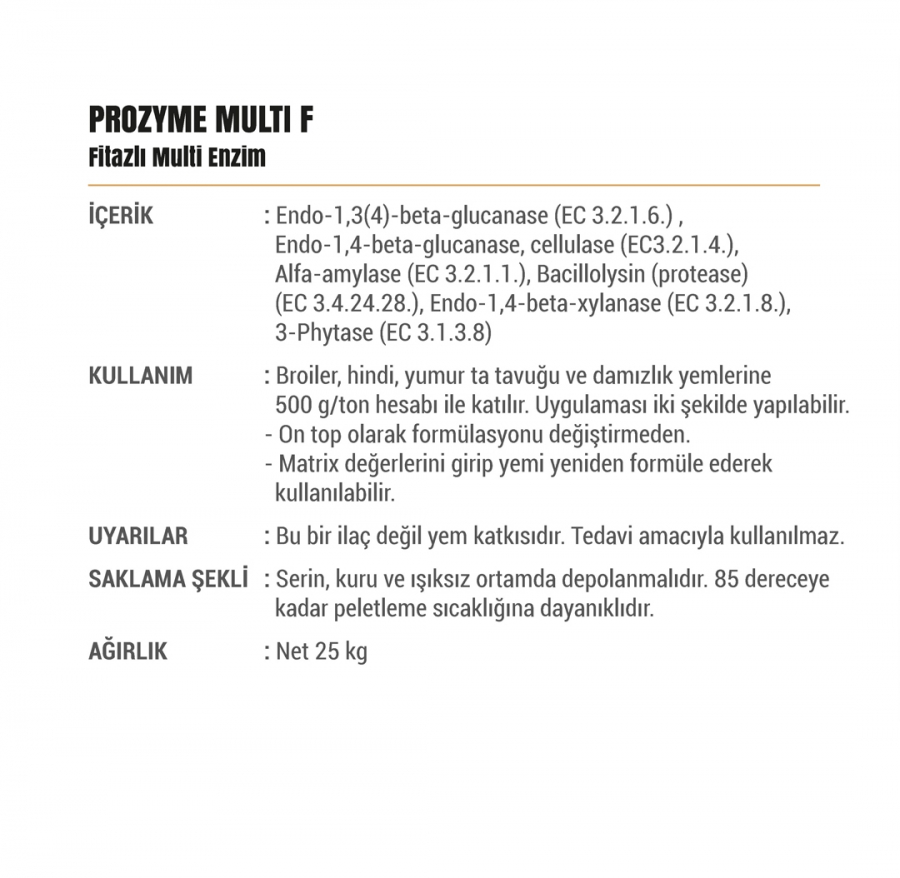 PROZYME MULTI F
Fitazlı Multi Enzim

İÇERİK : Endo-1,3(4)-beta-glucanase (EC 3.2.1.6.) , Endo-1,4-beta-glucanase, cellulase (EC3.2.1.4.), Alfa-amylase (EC 3.2.1.1.), Bacillolysin (protease) (EC 3.4.24.28.), Endo-1,4-beta-xylanase (EC 3.2.1.8.), 3-Phytase (EC 3.1.3.8)

KULLANIM : Broiler, hindi, yumur ta tavuğu ve damızlık yemlerine 500 g/ton hesabı ile katılır. Uygulaması iki şekilde yapılabilir.
- On top olarak formülasyonu değiştirmeden.
- Matrix değerlerini girip yemi yeniden formüle ederek kullanılabilir.

UYARILAR : Bu bir ilaç değil yem katkısıdır. Tedavi amacıyla kullanılmaz.

SAKLAMA ŞEKLİ : Serin, kuru ve ışıksız ortamda depolanmalıdır. 85 dereceye kadar peletleme sıcaklığına dayanıklıdır.

AĞIRLIK : Net 25 kg